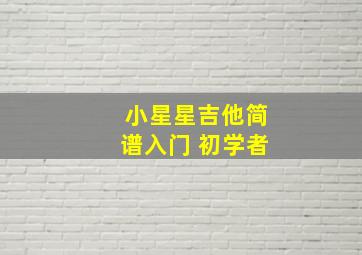 小星星吉他简谱入门 初学者